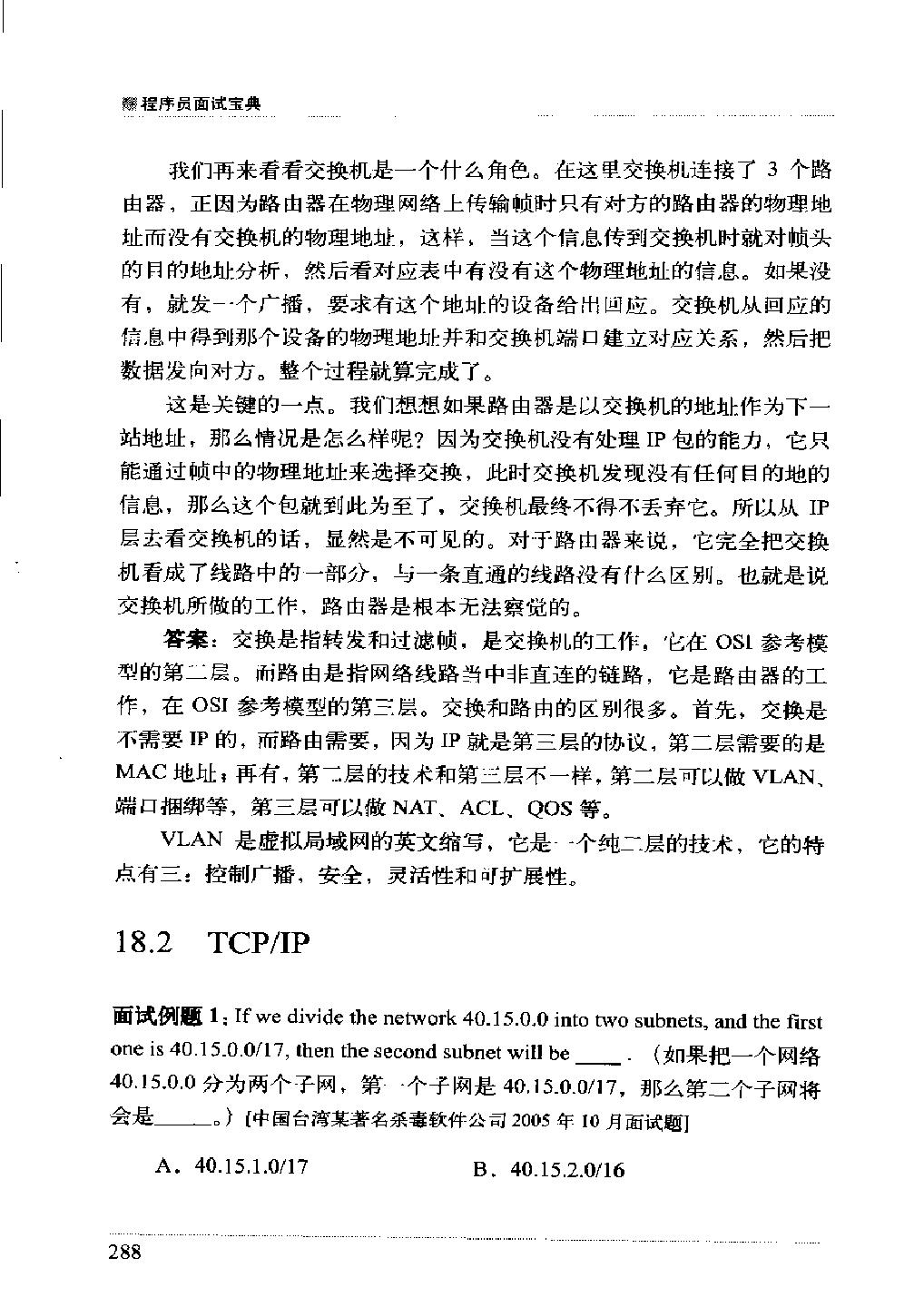 程序员面试宝典

我们再来看看交换机是一个什么角色。在这里交换机连接了 3 个路由器，正因为路由器在物理网络上传输帧时只有对方的路由器的物理地址而没有交换机的物理地址，这样，当这个信息传到交换机时就对帧头的目的地址分析，然后看对应表中有没有这个物理地址的信息。如果没有，就发一个广播，要求有这个地址的设备给出回应。交换机从回应的信息中得到那个设备的物理地址并和交换机端口建立对应关系，然后把数据发向对方。整个过程就算完成了。

这是关键的一点。我们想想如果路由器是以交换机的地址作为下一站地址，那么情况是怎么样呢？因为交换机没有处理 IP 包的能力，它只能通过帧中的物理地址来选择交换，此时交换机发现没有任何目的地的信息，那么这个包就到此为至了，交换机最终不得不丢弃它。所以从 IP 层去看交换机的话，显然是不可见的。对于路由器来说，它完全把交换机看成了线路中的一部分，与一条直通的线路没有什么区别。也就是说交换机所做的工作，路由器是根本无法察觉的。

答案：交换是指转发和过滤帧，是交换机的工作，它在 OSI 参考模型的第二层。而路由是指网络线路当中非直连的链路，它是路由器的工作，在 OSI 参考模型的第三层。交换和路由的区别很多。首先，交换是不需要 IP 的，而路由需要，因为 IP 就是第三层的协议，第二层需要的是 MAC 地址；再有，第二层的技术和第三层不一样，第二层可以做 VLAN、端口捆绑等，第三层可以做 NAT、ACL、QOS 等。

VLAN 是虚拟局域网的英文缩写，它是一个纯二层的技术，它的特点有三：控制广播，安全，灵活性和可扩展性。

18.2 TCP/IP

面试例题 1：If we divide the network 40.15.0.0 into two subnets, and the first one is 40.15.0.0/17, then the second subnet will be ____.（如果把一个网络 40.15.0.0 分为两个子网，第一个子网是 40.15.0.0/17，那么第二个子网将会是_____。）[中国台湾某著名杀毒软件公司 2005 年 10 月面试题]

A．40.15.1.0/17

B．40.15.2.0/16

288